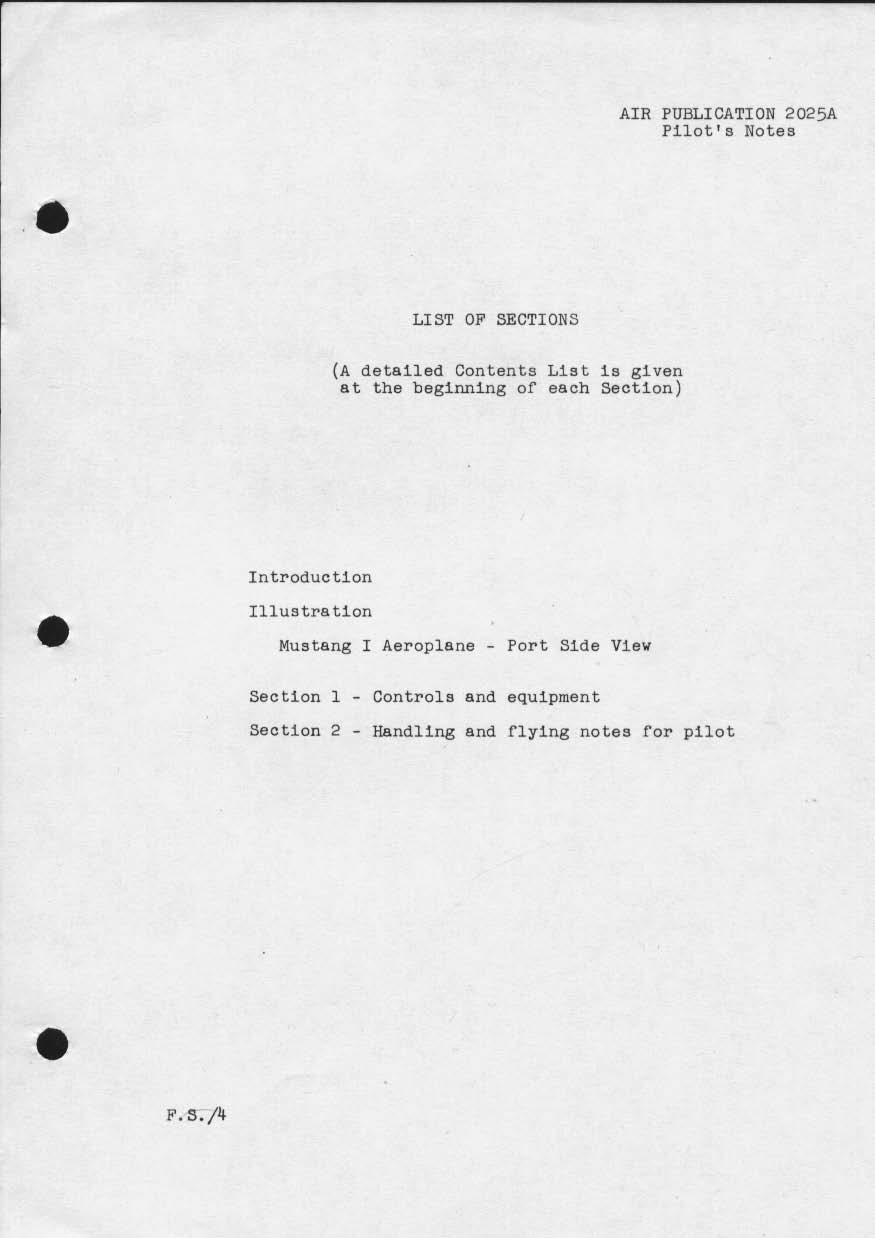 AIR PUBLICATION 2025A
Pilot's Notes

LIST OF SECTIONS

(A detailed Contents List is given at the beginning of each Section)

Introduction

Illustration

Mustang I Aeroplane - Port Side View

Section 1 - Controls and equipment

Section 2 - Handling and flying notes for pilot

F.S./4